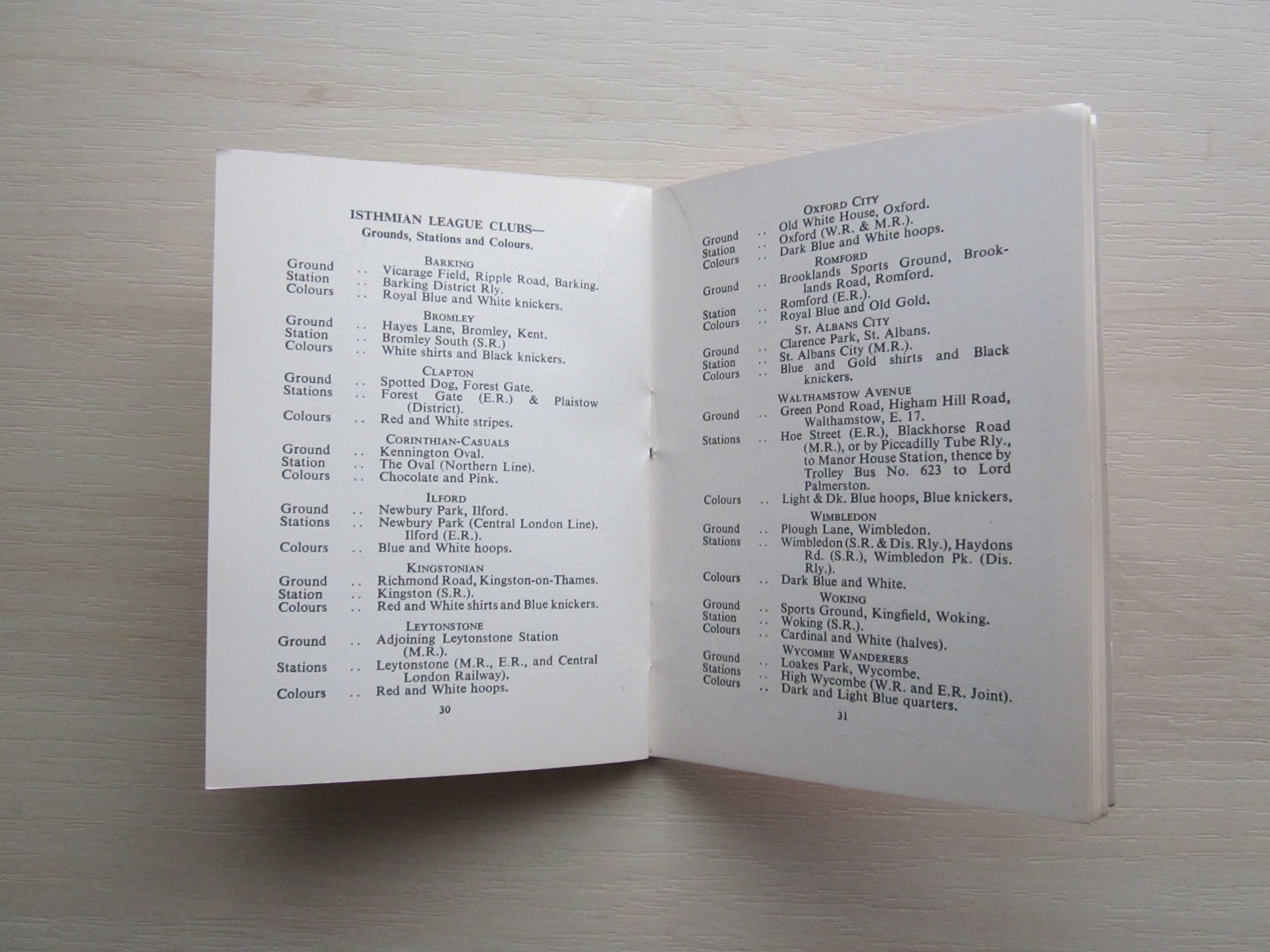 ISTHMIAN LEAGUE CLUBS—
Grounds, Stations and Colours.

BARKING
Ground .. Vicarage Field, Ripple Road, Barking.
Station .. Barking District Rly.
Colours .. Royal Blue and White knickers.

BROMLEY
Ground .. Hayes Lane, Bromley, Kent.
Station .. Bromley South (S.R.)
Colours .. White shirts and Black knickers.

CLAPTON
Ground .. Spotted Dog, Forest Gate.
Stations .. Forest Gate (E.R.) & Plaistow (District).
Colours .. Red and White stripes.

CORINTHIAN-CASUALS
Ground .. Kennington Oval.
Station .. The Oval (Northern Line).
Colours .. Chocolate and Pink.

ILFORD
Ground .. Newbury Park, Ilford.
Stations .. Newbury Park (Central London Line). Ilford (E.R.).
Colours .. Blue and White hoops.

KINGSTONIAN
Ground .. Richmond Road, Kingston-on-Thames.
Station .. Kingston (S.R.).
Colours .. Red and White shirts and Blue knickers.

LEYTONSTONE
Ground .. Adjoining Leytonstone Station (M.R.).
Stations .. Leytonstone (M.R., E.R., and Central London Railway).
Colours .. Red and White hoops.

30

OXFORD CITY
Ground .. Old White House, Oxford.
Station .. Oxford (W.R. & M.R.).
Colours .. Dark Blue and White hoops.

ROMFORD
Ground .. Brooklands Sports Ground, Brooklands Road, Romford.
Station .. Romford (E.R.).
Colours .. Royal Blue and Old Gold.

ST. ALBANS CITY
Ground .. Clarence Park, St. Albans.
Station .. St. Albans City (M.R.).
Colours .. Blue and Gold shirts and Black knickers.

WALTHAMSTOW AVENUE
Ground .. Green Pond Road, Higham Hill Road, Walthamstow, E. 17.
Stations .. Hoe Street (E.R.), Blackhorse Road (M.R.), or by Piccadilly Tube Rly., to Manor House Station, thence by Trolley Bus No. 623 to Lord Palmerston.
Colours .. Light & Dk. Blue hoops, Blue knickers.

WIMBLEDON
Ground .. Plough Lane, Wimbledon.
Stations .. Wimbledon (S.R. & Dis. Rly.), Haydons Rd. (S.R.), Wimbledon Pk. (Dis. Rly.).
Colours .. Dark Blue and White.

WOKING
Ground .. Sports Ground, Kingfield, Woking.
Station .. Woking (S.R.).
Colours .. Cardinal and White (halves).

WYCOMBE WANDERERS
Ground .. Loakes Park, Wycombe.
Stations .. High Wycombe (W.R. and E.R. Joint).
Colours .. Dark and Light Blue quarters.

31